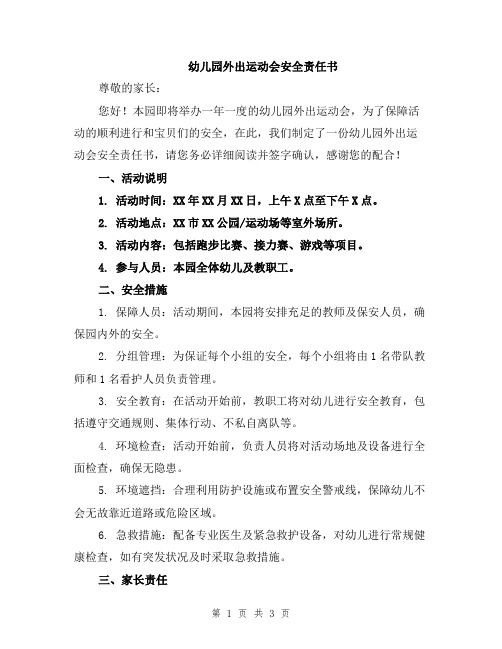 幼儿园外出运动会安全责任书

尊敬的家长：

您好！本园即将举办一年一度的幼儿园外出运动会，为了保障活动的顺利进行和宝贝们的安全，在此，我们制定了一份幼儿园外出运动会安全责任书，请您务必详细阅读并签字确认，感谢您的配合！

一、活动说明

1. 活动时间：XX 年 XX 月 XX 日，上午 X 点至下午 X 点。

2. 活动地点：XX 市 XX 公园/运动场等室外场所。

3. 活动内容：包括跑步比赛、接力赛、游戏等项目。

4. 参与人员：本园全体幼儿及教职工。

二、安全措施

1. 保障人员：活动期间，本园将安排充足的教师及保安人员，确保园内外的安全。

2. 分组管理：为保证每个小组的安全，每个小组将由 1 名带队教师和 1 名看护人员负责管理。

3. 安全教育：在活动开始前，教职工将对幼儿进行安全教育，包括遵守交通规则、集体行动、不私自离队等。

4. 环境检查：活动开始前，负责人员将对活动场地及设备进行全面检查，确保无隐患。

5. 环境遮挡：合理利用防护设施或布置安全警戒线，保障幼儿不会无故靠近道路或危险区域。

6. 急救措施：配备专业医生及紧急救护设备，对幼儿进行常规健康检查，如有突发状况及时采取急救措施。

三、家长责任

第 1 页 共 3 页